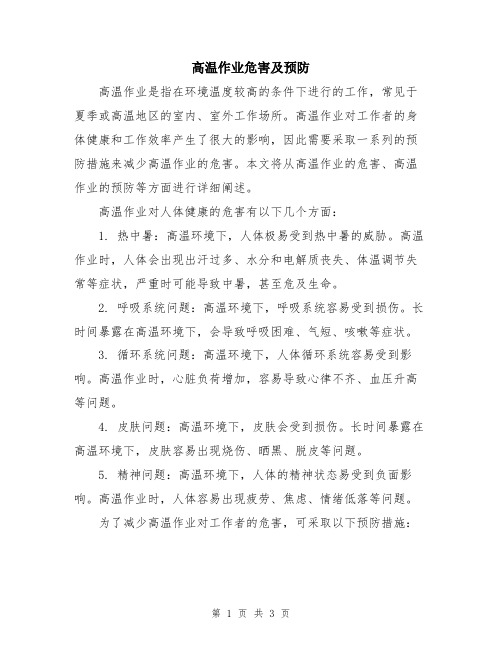 高温作业危害及预防

高温作业是指在环境温度较高的条件下进行的工作，常见于夏季或高温地区的室内、室外工作场所。高温作业对工作者的身体健康和工作效率产生了很大的影响，因此需要采取一系列的预防措施来减少高温作业的危害。本文将从高温作业的危害、高温作业的预防等方面进行详细阐述。

高温作业对人体健康的危害有以下几个方面：

1. 热中暑：高温环境下，人体极易受到热中暑的威胁。高温作业时，人体会出现出汗过多、水分和电解质丧失、体温调节失常等症状，严重时可能导致中暑，甚至危及生命。

2. 呼吸系统问题：高温环境下，呼吸系统容易受到损伤。长时间暴露在高温环境下，会导致呼吸困难、气短、咳嗽等症状。

3. 循环系统问题：高温环境下，人体循环系统容易受到影响。高温作业时，心脏负荷增加，容易导致心律不齐、血压升高等问题。

4. 皮肤问题：高温环境下，皮肤会受到损伤。长时间暴露在高温环境下，皮肤容易出现烧伤、晒黑、脱皮等问题。

5. 精神问题：高温环境下，人体的精神状态易受到负面影响。高温作业时，人体容易出现疲劳、焦虑、情绪低落等问题。

为了减少高温作业对工作者的危害，可采取以下预防措施：

第 1 页 共 3 页